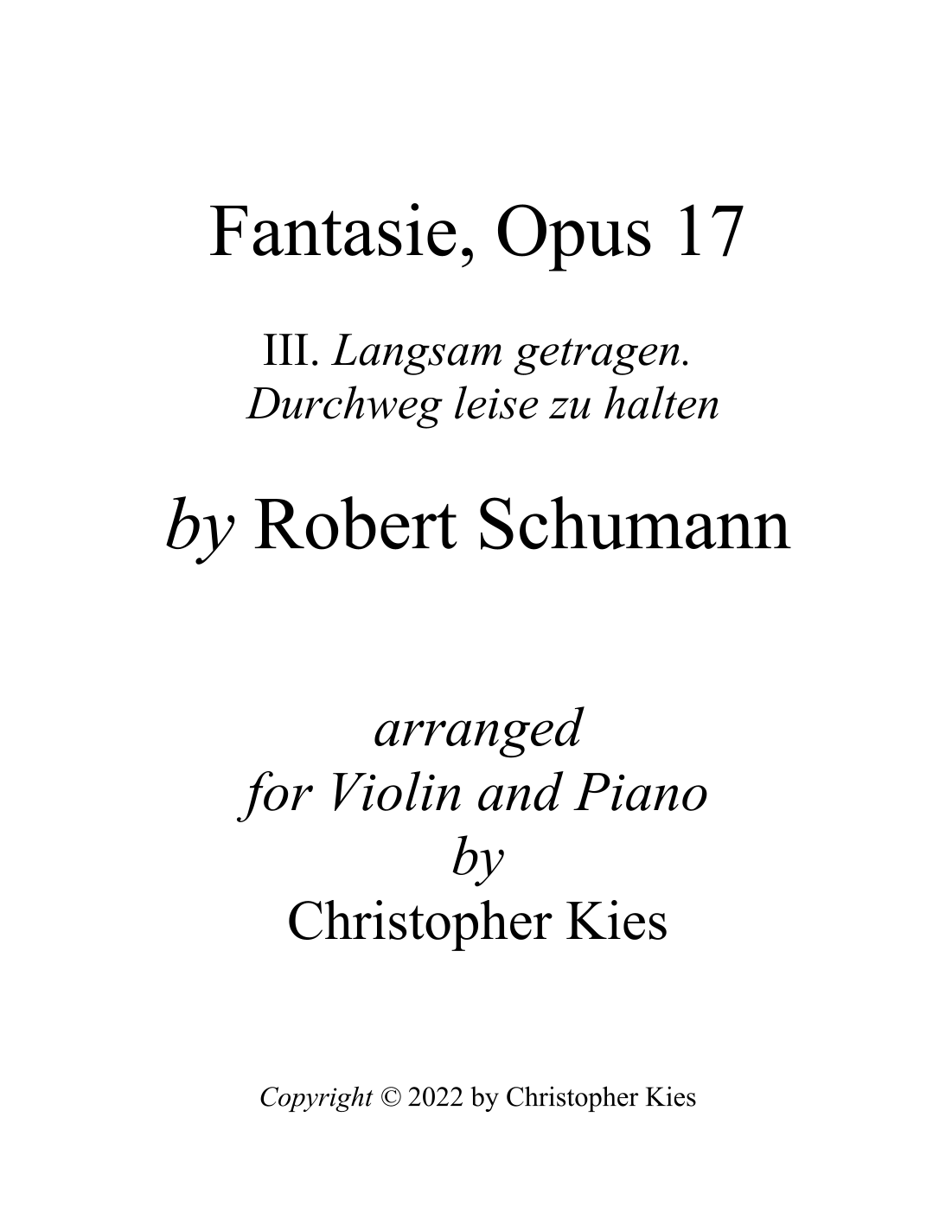 Fantasie, Opus 17

III. Langsam getragen.
Durchweg leise zu halten

by Robert Schumann

arranged
for Violin and Piano
by
Christopher Kies

Copyright © 2022 by Christopher Kies